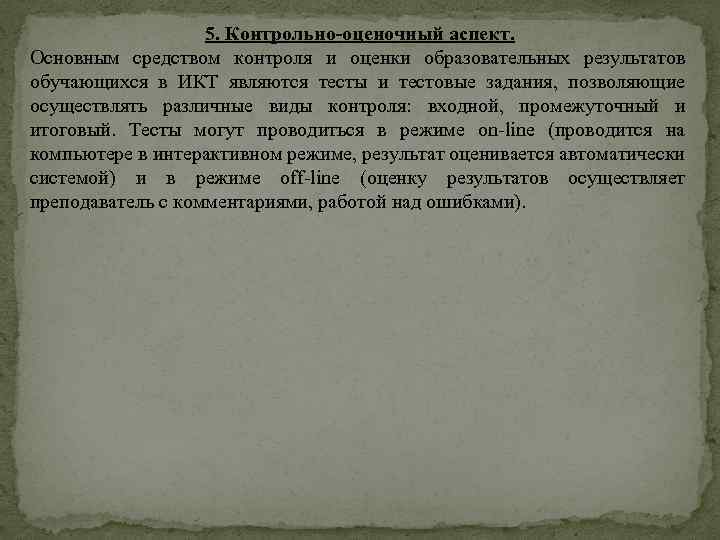 5. Контрольно-оценочный аспект.

Основным средством контроля и оценки образовательных результатов обучающихся в ИКТ являются тесты и тестовые задания, позволяющие осуществлять различные виды контроля: входной, промежуточный и итоговый. Тесты могут проводиться в режиме on-line (проводится на компьютере в интерактивном режиме, результат оценивается автоматически системой) и в режиме off-line (оценку результатов осуществляет преподаватель с комментариями, работой над ошибками).